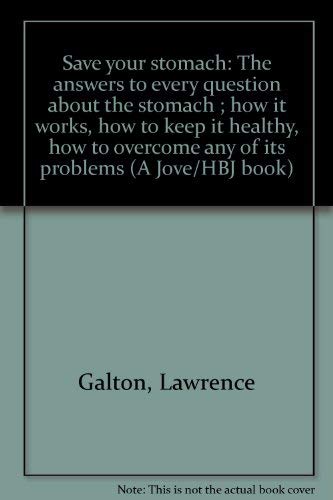 Save your stomach: The answers to every question about the stomach ; how it works, how to keep it healthy, how to overcome any of its problems (A Jove/HBJ book)

Galton, Lawrence

Note: This is not the actual book cover